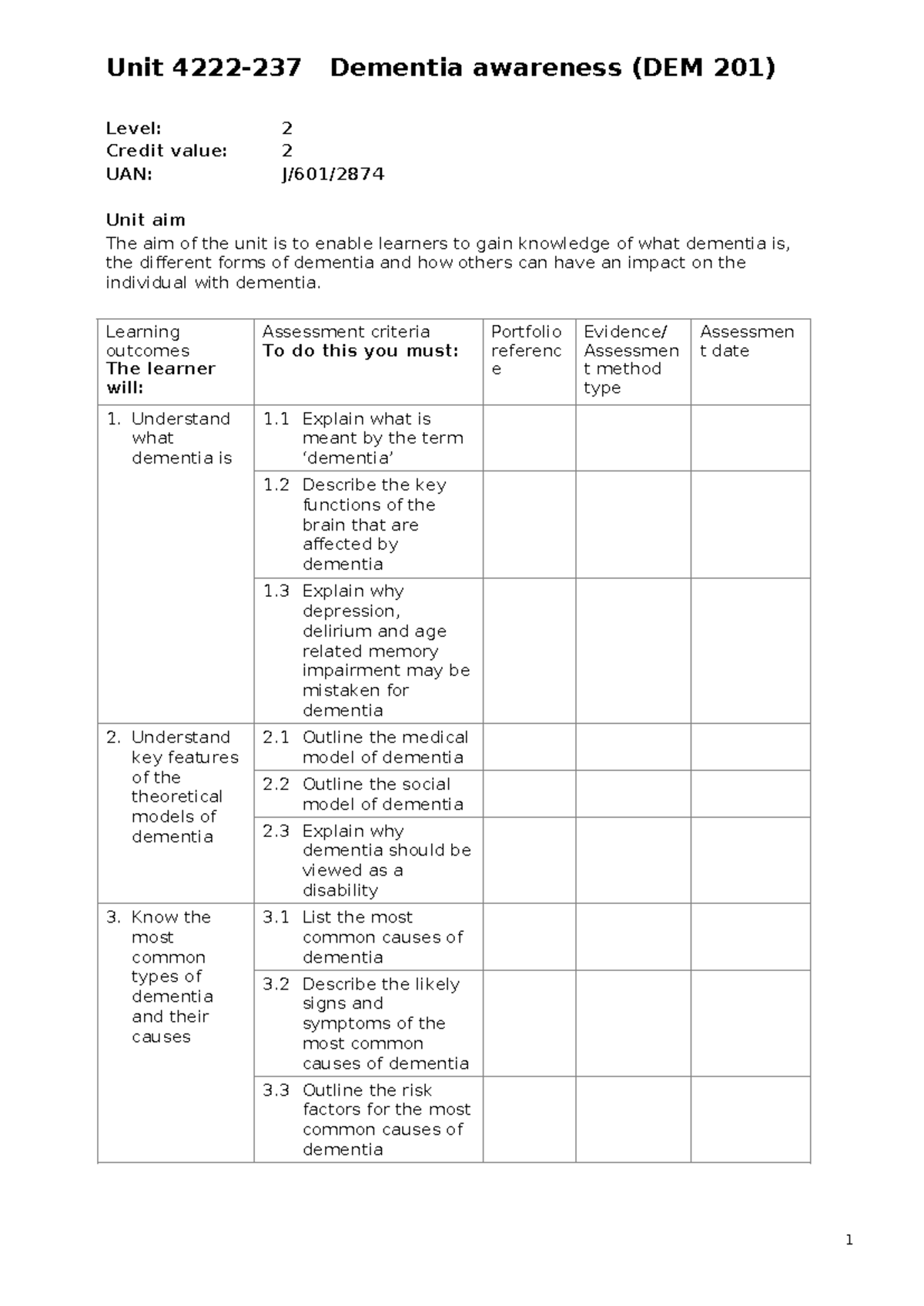 Unit 4222-237 Dementia awareness (DEM 201)

Level: 2
Credit value: 2
UAN: J/601/2874

Unit aim
The aim of the unit is to enable learners to gain knowledge of what dementia is, the different forms of dementia and how others can have an impact on the individual with dementia.

| Learning outcomes The learner will: | Assessment criteria To do this you must: | Portfolio reference | Evidence/ Assessment method type | Assessment date |
|---|---|---|---|---|
| 1. Understand what dementia is | 1.1 Explain what is meant by the term 'dementia' | | | |
| | 1.2 Describe the key functions of the brain that are affected by dementia | | | |
| | 1.3 Explain why depression, delirium and age related memory impairment may be mistaken for dementia | | | |
| 2. Understand key features of the theoretical models of dementia | 2.1 Outline the medical model of dementia | | | |
| | 2.2 Outline the social model of dementia | | | |
| | 2.3 Explain why dementia should be viewed as a disability | | | |
| 3. Know the most common types of dementia and their causes | 3.1 List the most common causes of dementia | | | |
| | 3.2 Describe the likely signs and symptoms of the most common causes of dementia | | | |
| | 3.3 Outline the risk factors for the most common causes of dementia | | | |

1